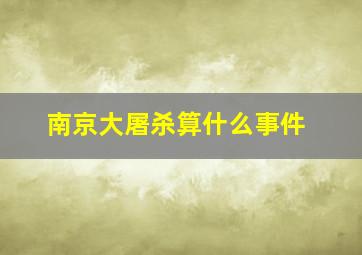 南京大屠杀算什么事件